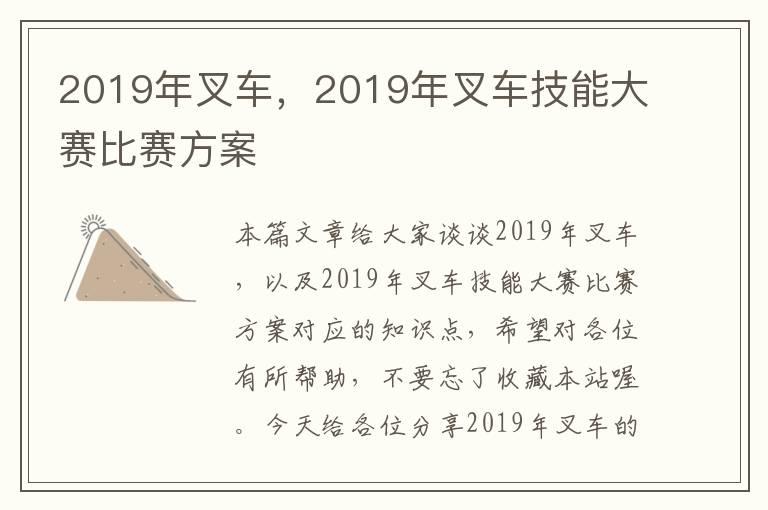 2019年叉车，2019年叉车技能大赛比赛方案

本篇文章给大家谈谈2019年叉车，以及2019年叉车技能大赛比赛方案对应的知识点，希望对各位有所帮助，不要忘了收藏本站喔。今天给各位分享2019年叉车的